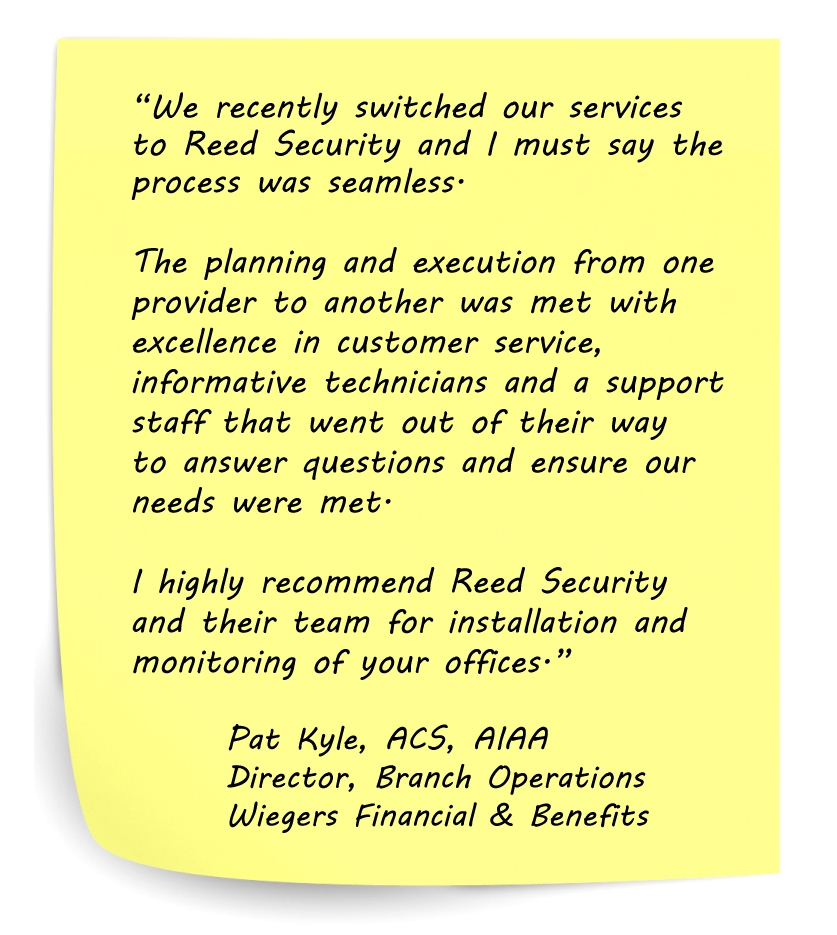 “We recently switched our services to Reed Security and I must say the process was seamless.

The planning and execution from one provider to another was met with excellence in customer service, informative technicians and a support staff that went out of their way to answer questions and ensure our needs were met.

I highly recommend Reed Security and their team for installation and monitoring of your offices.”

Pat Kyle, ACS, AIAA
Director, Branch Operations
Wiegers Financial & Benefits